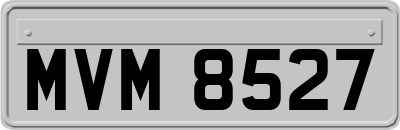 MVM 8527